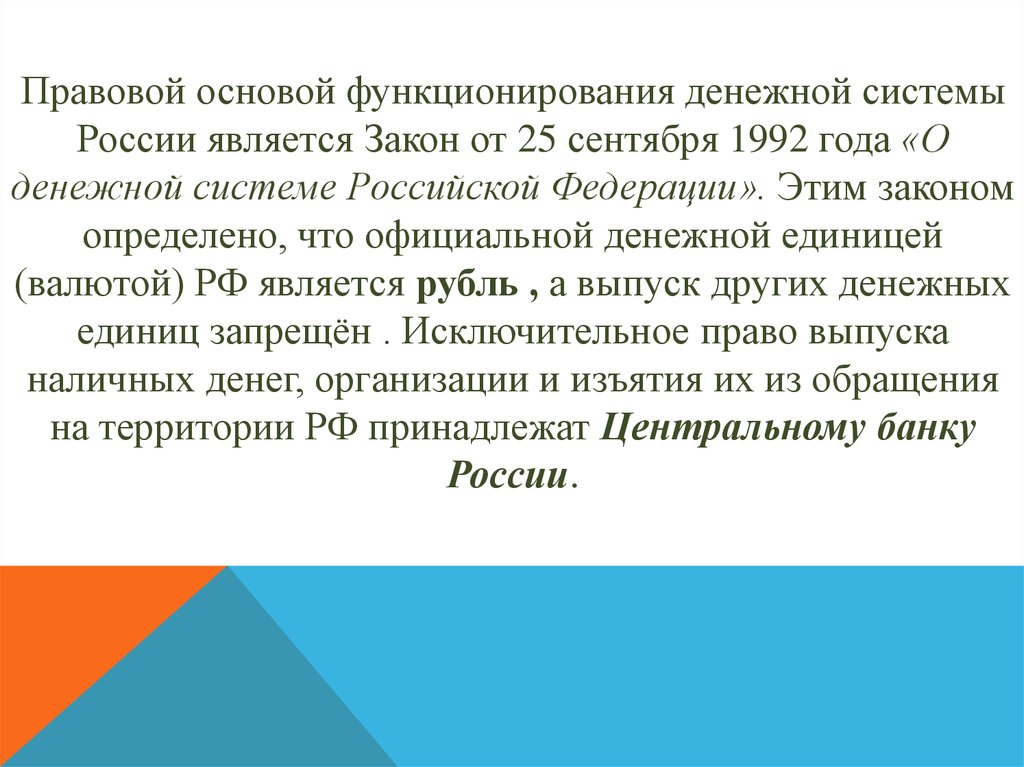 Правовой основой функционирования денежной системы России является Закон от 25 сентября 1992 года «О денежной системе Российской Федерации». Этим законом определено, что официальной денежной единицей (валютой) РФ является рубль , а выпуск других денежных единиц запрещён . Исключительное право выпуска наличных денег, организации и изъятия их из обращения на территории РФ принадлежат Центральному банку России.